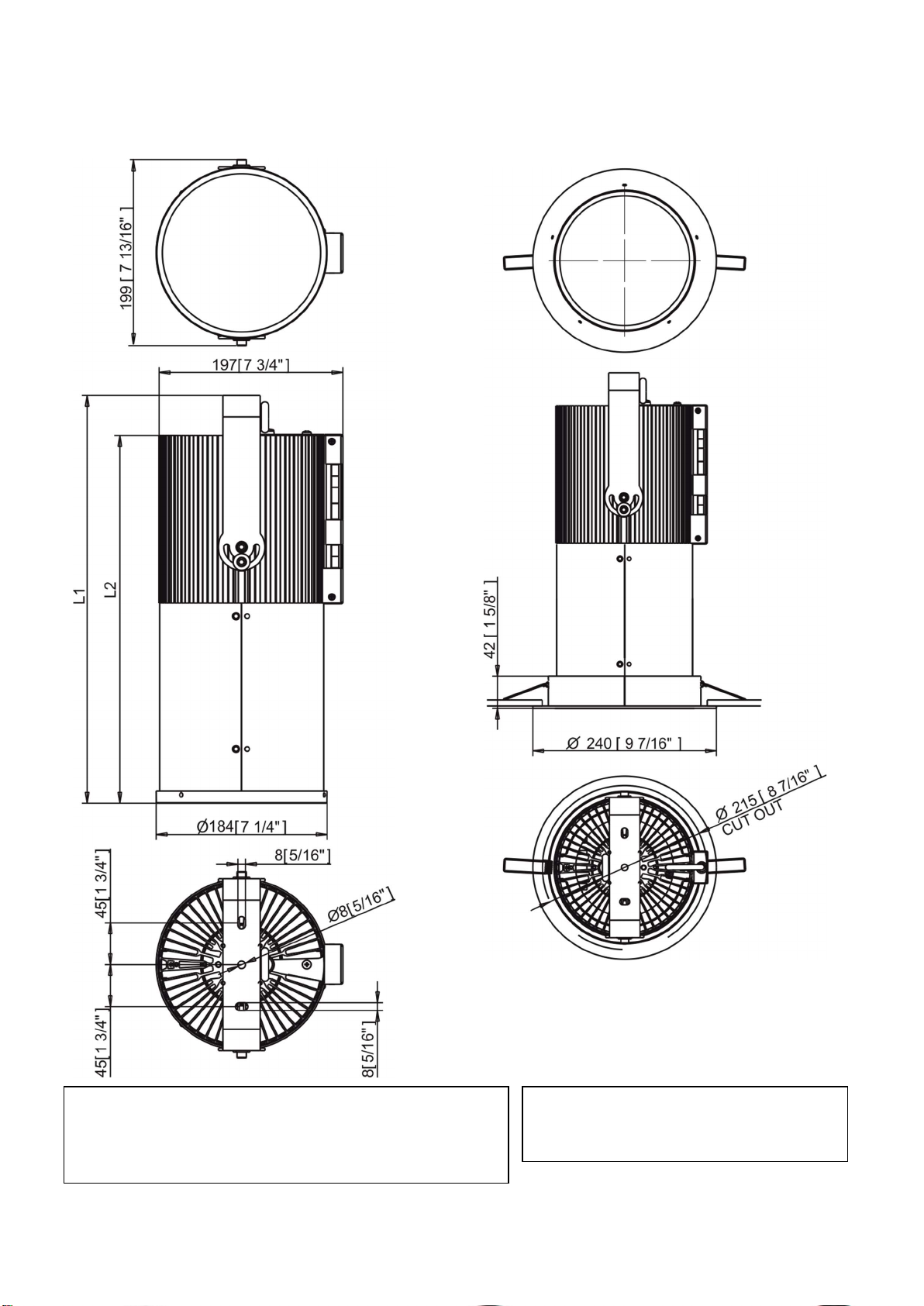 199 [ 7 13/16" ]

197[7 3/4"]

L1

L2

Ø184[7 1/4"]

8[5/16"]

45[1 3/4"]

Ø8[5/16"]

45[1 3/4"]

8[5/16"]

42 [ 1 5/8" ]

Ø 240 [ 9 7/16" ]

Ø 215 [ 8 7/16" ]
CUT OUT